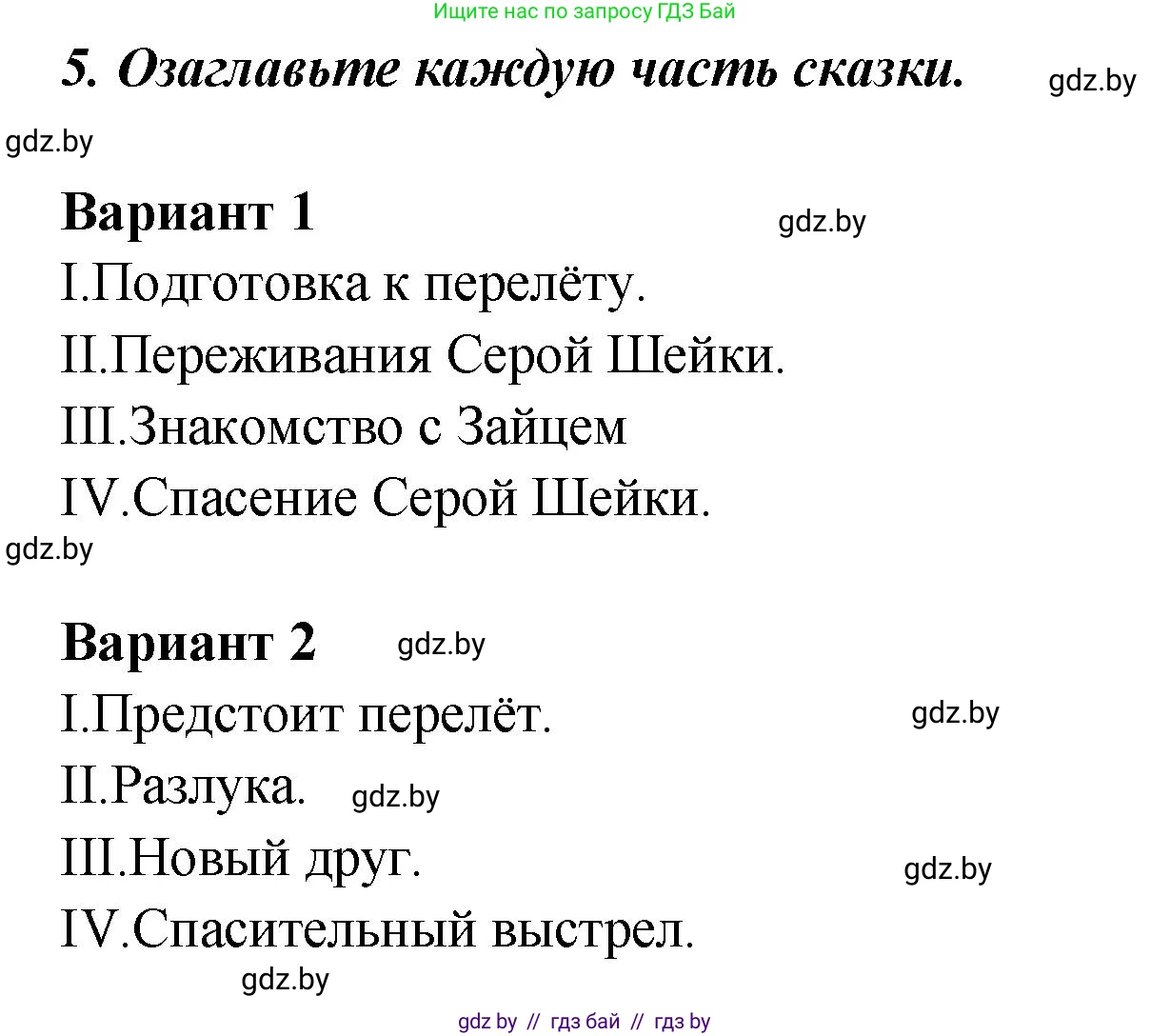 Ищите нас по запросу ГДЗ Бай

5. Озаглавьте каждую часть сказки. gdz.by

gdz.by

Вариант 1 gdz.by

I.Подготовка к перелёту.

II.Переживания Серой Шейки.

III.Знакомство с Зайцем

IV.Спасение Серой Шейки.

gdz.by

Вариант 2 gdz.by

I.Предстоит перелёт. gdz.by

II.Разлука. gdz.by

III.Новый друг. gdz.by

IV.Спасительный выстрел.

gdz.by

gdz by // гдз бай // гдз by